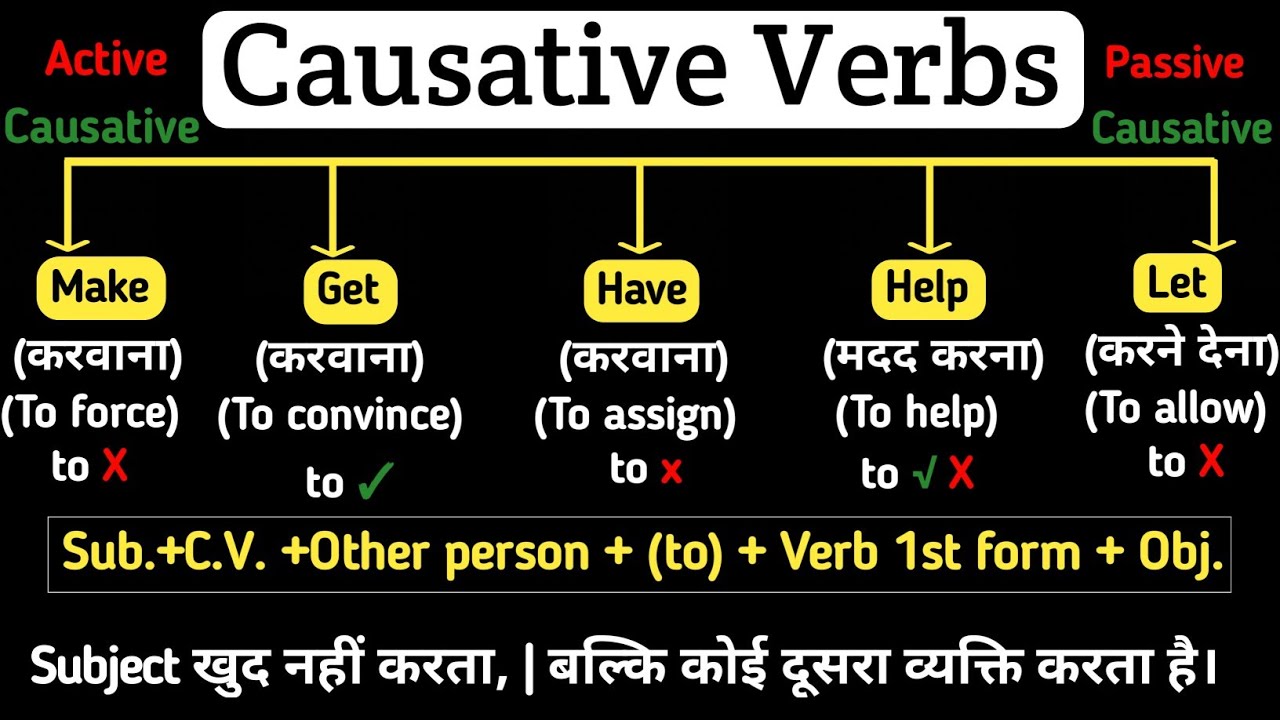 Active Causative

Causative Verbs

Passive Causative

Make
(करवाना)
(To force)
to X

Get
(करवाना)
(To convince)
to ✓

Have
(करवाना)
(To assign)
to x

Help
(मदद करना)
(To help)
to √ X

Let
(करने देना)
(To allow)
to X

Sub.+C.V. +Other person + (to) + Verb 1st form + Obj.

Subject खुद नहीं करता, | बल्कि कोई दूसरा व्यक्ति करता है।